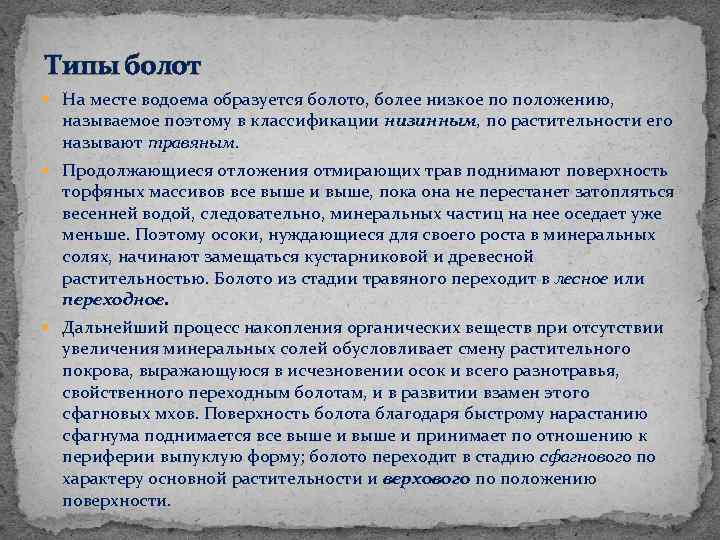 Типы болот

На месте водоема образуется болото, более низкое по положению, называемое поэтому в классификации низинным, по растительности его называют травяным.

Продолжающиеся отложения отмирающих трав поднимают поверхность торфяных массивов все выше и выше, пока она не перестанет затопляться весенней водой, следовательно, минеральных частиц на нее оседает уже меньше. Поэтому осоки, нуждающиеся для своего роста в минеральных солях, начинают замещаться кустарниковой и древесной растительностью. Болото из стадии травяного переходит в лесное или переходное.

Дальнейший процесс накопления органических веществ при отсутствии увеличения минеральных солей обусловливает смену растительного покрова, выражающуюся в исчезновении осок и всего разнотравья, свойственного переходным болотам, и в развитии взамен этого сфагновых мхов. Поверхность болота благодаря быстрому нарастанию сфагнума поднимается все выше и выше и принимает по отношению к периферии выпуклую форму; болото переходит в стадию сфагнового по характеру основной растительности и верхового по положению поверхности.